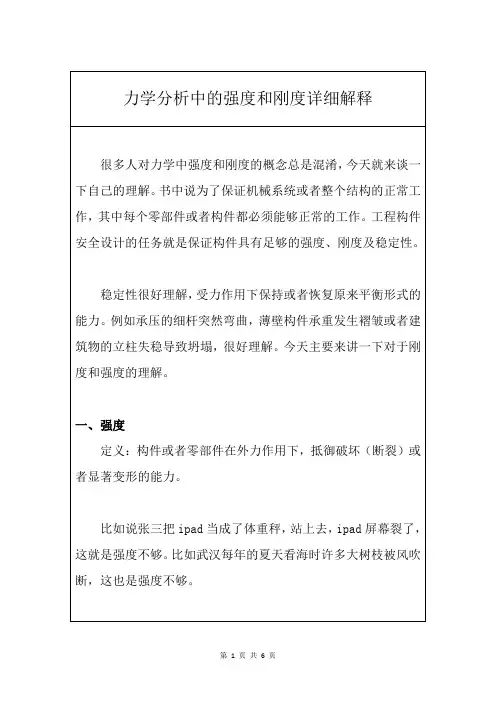 力学分析中的强度和刚度详细解释

很多人对力学中强度和刚度的概念总是混淆，今天就来谈一下自己的理解。书中说为了保证机械系统或者整个结构的正常工作，其中每个零部件或者构件都必须能够正常的工作。工程构件安全设计的任务就是保证构件具有足够的强度、刚度及稳定性。

稳定性很好理解，受力作用下保持或者恢复原来平衡形式的能力。例如承压的细杆突然弯曲，薄壁构件承重发生褶皱或者建筑物的立柱失稳导致坍塌，很好理解。今天主要来讲一下对于刚度和强度的理解。

一、强度

定义：构件或者零部件在外力作用下，抵御破坏（断裂）或者显著变形的能力。

比如说张三把 ipad 当成了体重秤，站上去，ipad 屏幕裂了，这就是强度不够。比如武汉每年的夏天看海时许多大树枝被风吹断，这也是强度不够。

第 1 页 共 6 页